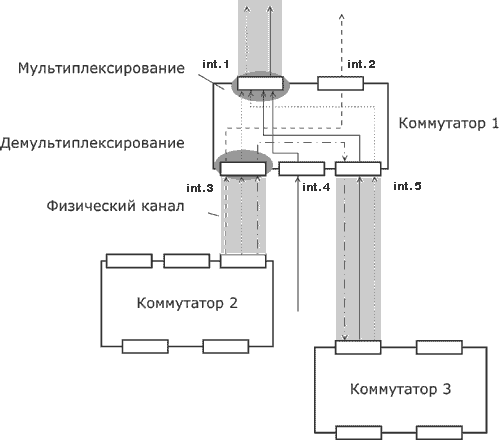 Мультиплексирование
int.1
int.2
Коммутатор 1
Демультиплексирование
int.3
int.4
int.5
Физический канал
Коммутатор 2
Коммутатор 3